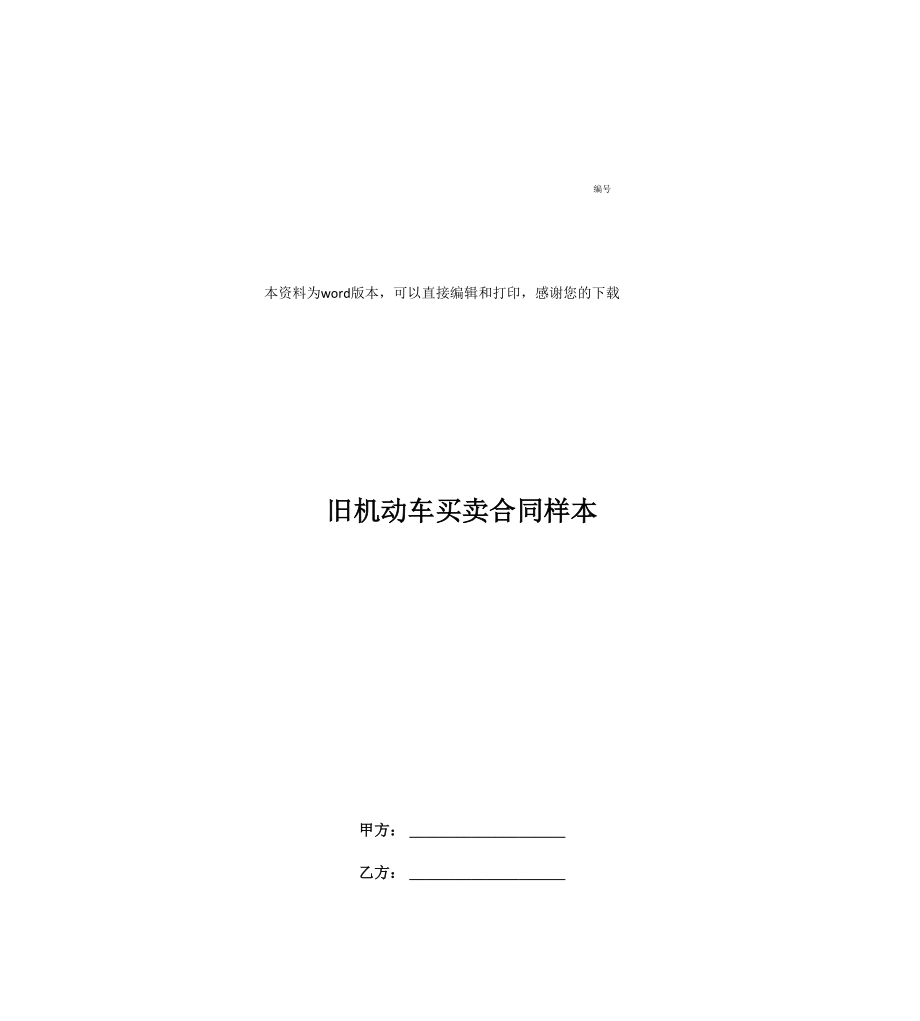 编号

本资料为word版本，可以直接编辑和打印，感谢您的下载

旧机动车买卖合同样本

甲方：____

乙方：____